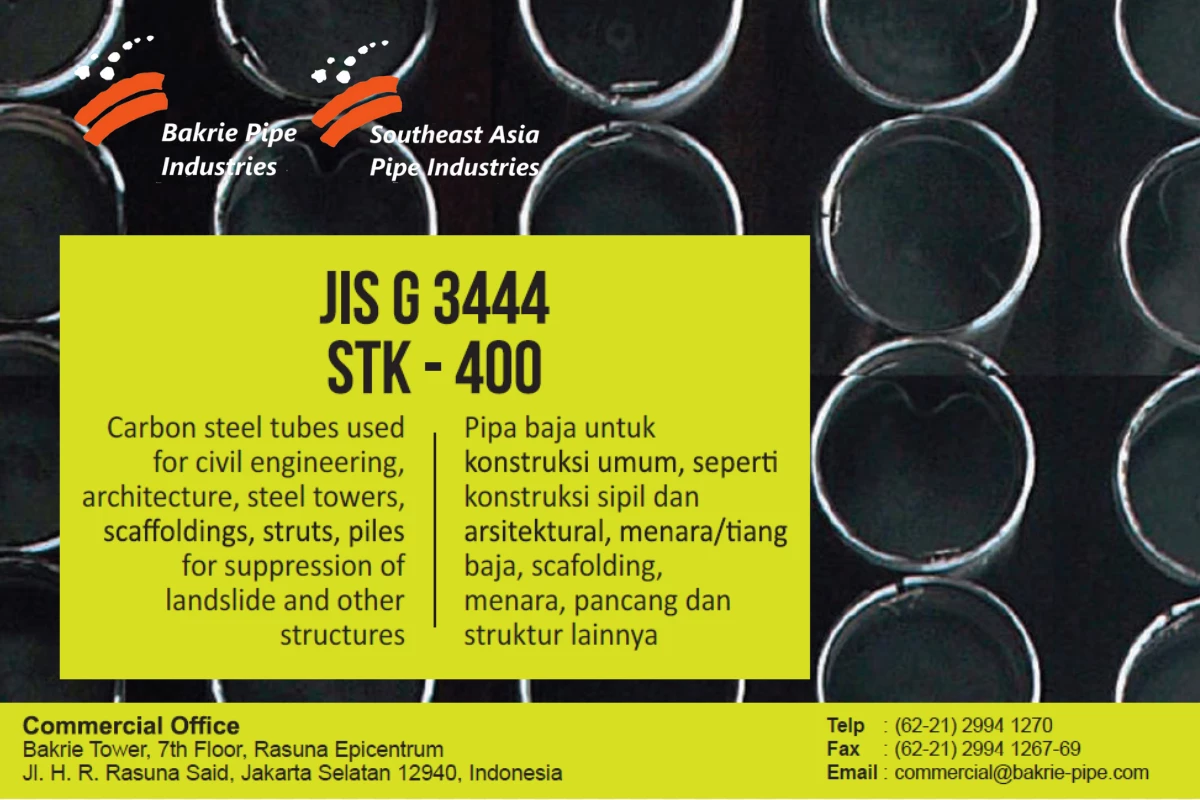 Bakrie Pipe Industries

Southeast Asia Pipe Industries

JIS G 3444
STK - 400

Carbon steel tubes used for civil engineering, architecture, steel towers, scaffoldings, struts, piles for suppression of landslide and other structures

Pipa baja untuk konstruksi umum, seperti konstruksi sipil dan arsitektural, menara/tiang baja, scafolding, menara, pancang dan struktur lainnya

Commercial Office
Bakrie Tower, 7th Floor, Rasuna Epicentrum
Jl. H. R. Rasuna Said, Jakarta Selatan 12940, Indonesia

Telp : (62-21) 2994 1270
Fax : (62-21) 2994 1267-69
Email : commercial@bakrie-pipe.com